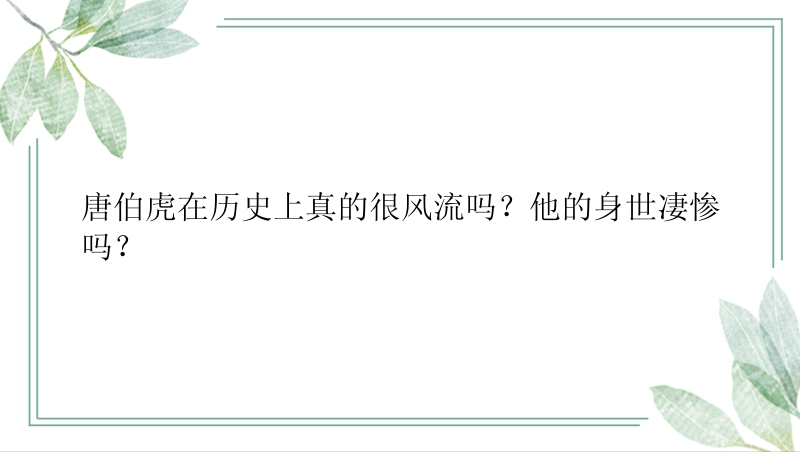 唐伯虎在历史上真的很风流吗？他的身世凄惨吗？